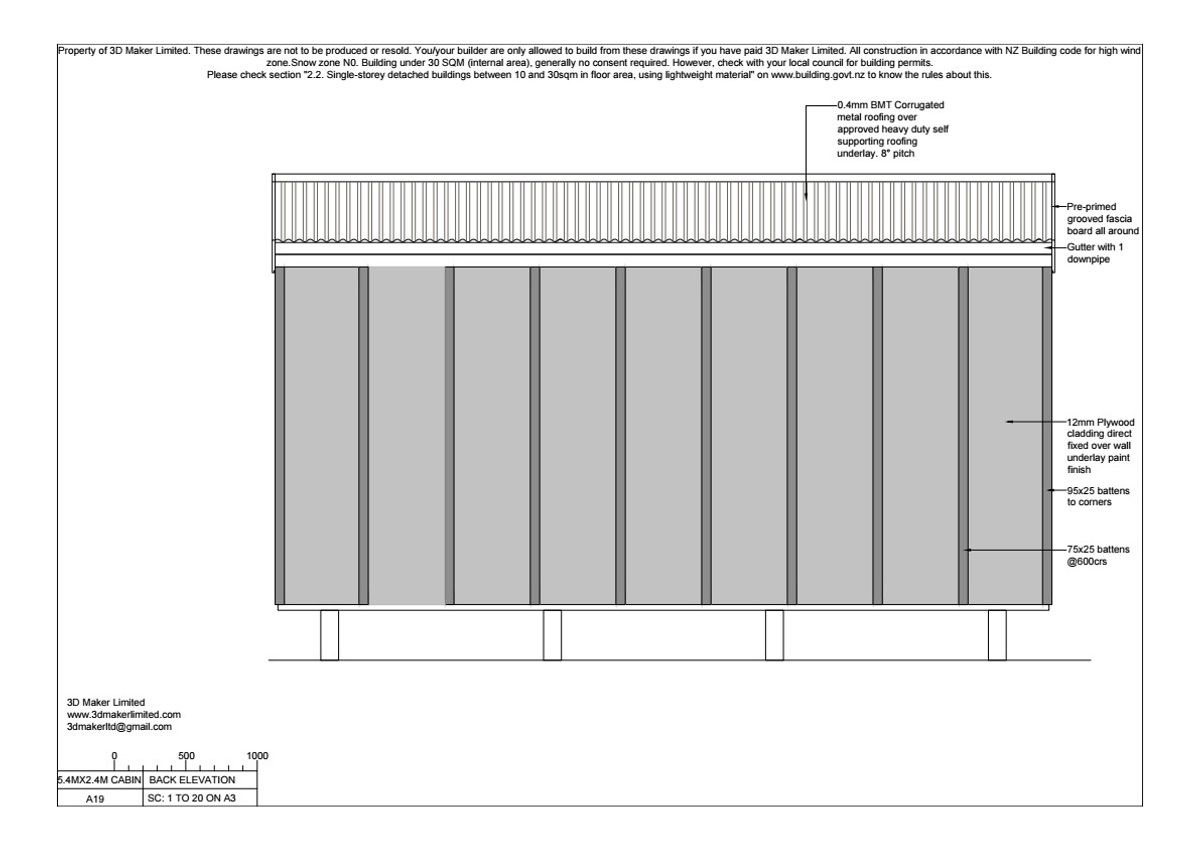 Property of 3D Maker Limited. These drawings are not to be produced or resold. You/your builder are only allowed to build from these drawings if you have paid 3D Maker Limited. All construction in accordance with NZ Building code for high wind zone.Snow zone N0. Building under 30 SQM (internal area), generally no consent required. However, check with your local council for building permits.
Please check section "2.2. Single-storey detached buildings between 10 and 30sqm in floor area, using lightweight material" on www.building.govt.nz to know the rules about this.

0.4mm BMT Corrugated metal roofing over approved heavy duty self supporting roofing underlay. 8° pitch

Pre-primed grooved fascia board all around

Gutter with 1 downpipe

12mm Plywood cladding direct fixed over wall underlay paint finish

95x25 battens to corners

75x25 battens @600crs

3D Maker Limited
www.3dmakerlimited.com
3dmakerltd@gmail.com

0 500 1000

| 5.4MX2.4M CABIN | BACK ELEVATION |
|---|---|
| A19 | SC: 1 TO 20 ON A3 |